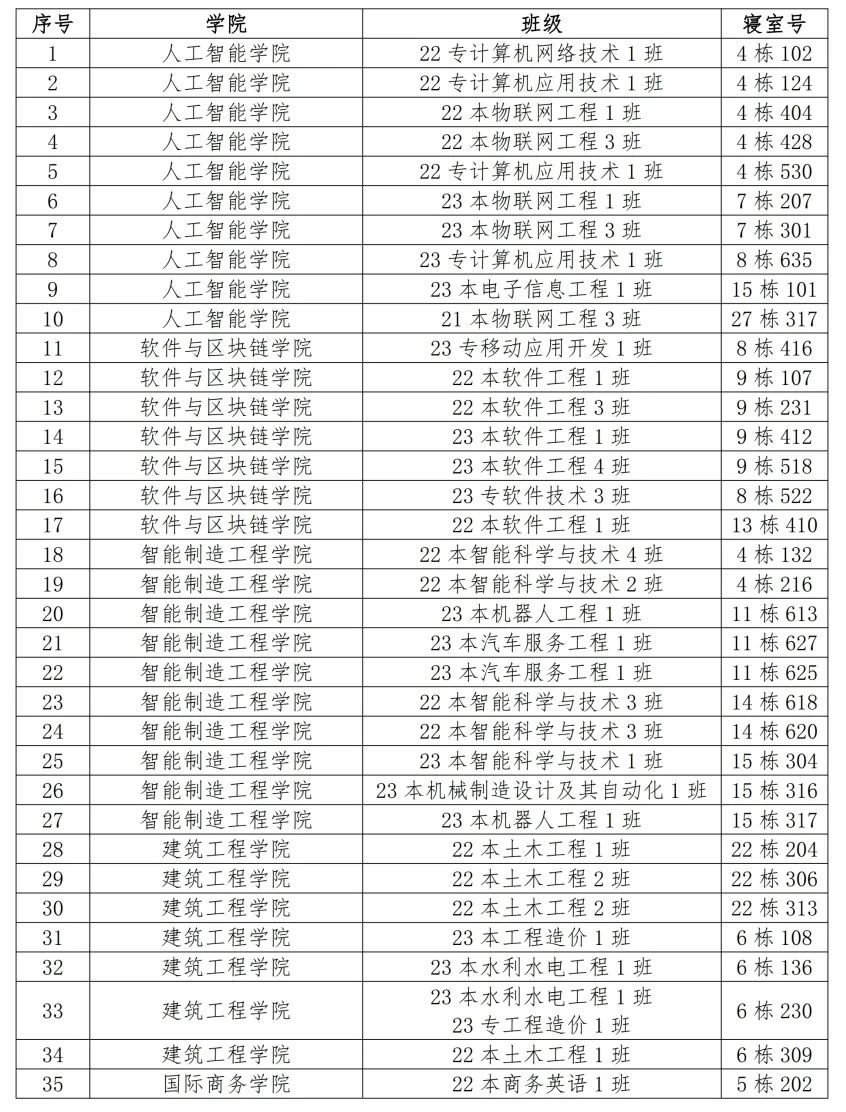 | 序号 | 学院 | 班级 | 寝室号 |
|---|---|---|---|
| 1 | 人工智能学院 | 22 专计算机网络技术 1 班 | 4 栋 102 |
| 2 | 人工智能学院 | 22 专计算机应用技术 1 班 | 4 栋 124 |
| 3 | 人工智能学院 | 22 本物联网工程 1 班 | 4 栋 404 |
| 4 | 人工智能学院 | 22 本物联网工程 3 班 | 4 栋 428 |
| 5 | 人工智能学院 | 22 专计算机应用技术 1 班 | 4 栋 530 |
| 6 | 人工智能学院 | 23 本物联网工程 1 班 | 7 栋 207 |
| 7 | 人工智能学院 | 23 本物联网工程 3 班 | 7 栋 301 |
| 8 | 人工智能学院 | 23 专计算机应用技术 1 班 | 8 栋 635 |
| 9 | 人工智能学院 | 23 本电子信息工程 1 班 | 15 栋 101 |
| 10 | 人工智能学院 | 21 本物联网工程 3 班 | 27 栋 317 |
| 11 | 软件与区块链学院 | 23 专移动应用开发 1 班 | 8 栋 416 |
| 12 | 软件与区块链学院 | 22 本软件工程 1 班 | 9 栋 107 |
| 13 | 软件与区块链学院 | 22 本软件工程 3 班 | 9 栋 231 |
| 14 | 软件与区块链学院 | 23 本软件工程 1 班 | 9 栋 412 |
| 15 | 软件与区块链学院 | 23 本软件工程 4 班 | 9 栋 518 |
| 16 | 软件与区块链学院 | 23 专软件技术 3 班 | 8 栋 522 |
| 17 | 软件与区块链学院 | 22 本软件工程 1 班 | 13 栋 410 |
| 18 | 智能制造工程学院 | 22 本智能科学与技术 4 班 | 4 栋 132 |
| 19 | 智能制造工程学院 | 22 本智能科学与技术 2 班 | 4 栋 216 |
| 20 | 智能制造工程学院 | 23 本机器人工程 1 班 | 11 栋 613 |
| 21 | 智能制造工程学院 | 23 本汽车服务工程 1 班 | 11 栋 627 |
| 22 | 智能制造工程学院 | 23 本汽车服务工程 1 班 | 11 栋 625 |
| 23 | 智能制造工程学院 | 22 本智能科学与技术 3 班 | 14 栋 618 |
| 24 | 智能制造工程学院 | 22 本智能科学与技术 3 班 | 14 栋 620 |
| 25 | 智能制造工程学院 | 23 本智能科学与技术 1 班 | 15 栋 304 |
| 26 | 智能制造工程学院 | 23 本机械制造设计及其自动化 1 班 | 15 栋 316 |
| 27 | 智能制造工程学院 | 23 本机器人工程 1 班 | 15 栋 317 |
| 28 | 建筑工程学院 | 22 本土木工程 1 班 | 22 栋 204 |
| 29 | 建筑工程学院 | 22 本土木工程 2 班 | 22 栋 306 |
| 30 | 建筑工程学院 | 22 本土木工程 2 班 | 22 栋 313 |
| 31 | 建筑工程学院 | 23 本工程造价 1 班 | 6 栋 108 |
| 32 | 建筑工程学院 | 23 本水利水电工程 1 班 | 6 栋 136 |
| 33 | 建筑工程学院 | 23 本水利水电工程 1 班 23 专工程造价 1 班 | 6 栋 230 |
| 34 | 建筑工程学院 | 22 本土木工程 1 班 | 6 栋 309 |
| 35 | 国际商务学院 | 22 本商务英语 1 班 | 5 栋 202 |